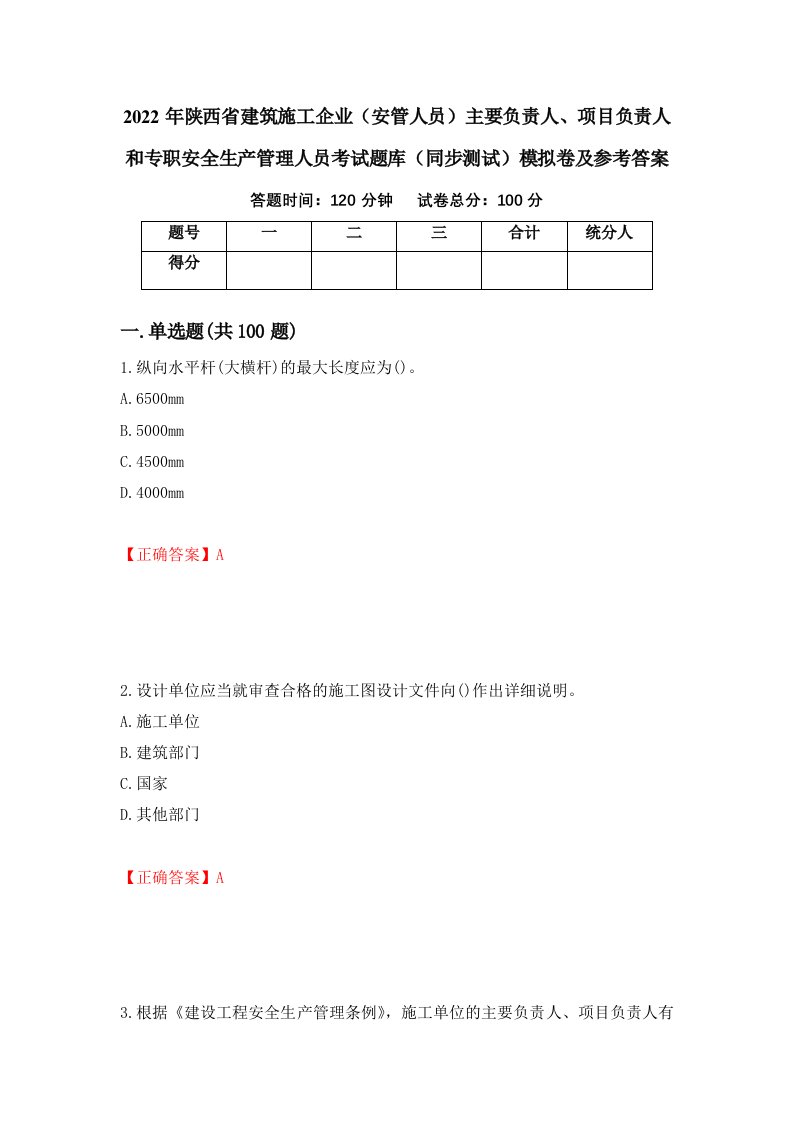 2022年陕西省建筑施工企业（安管人员）主要负责人、项目负责人和专职安全生产管理人员考试题库（同步测试）模拟卷及参考答案

答题时间：120分钟　试卷总分：100分

| 题号 | 一 | 二 | 三 | 合计 | 统分人 |
|---|---|---|---|---|---|
| 得分 | | | | | |

一.单选题(共100题)

1.纵向水平杆(大横杆)的最大长度应为()。

A.6500mm

B.5000mm

C.4500mm

D.4000mm

【正确答案】A

2.设计单位应当就审查合格的施工图设计文件向()作出详细说明。

A.施工单位

B.建筑部门

C.国家

D.其他部门

【正确答案】A

3.根据《建设工程安全生产管理条例》，施工单位的主要负责人、项目负责人有